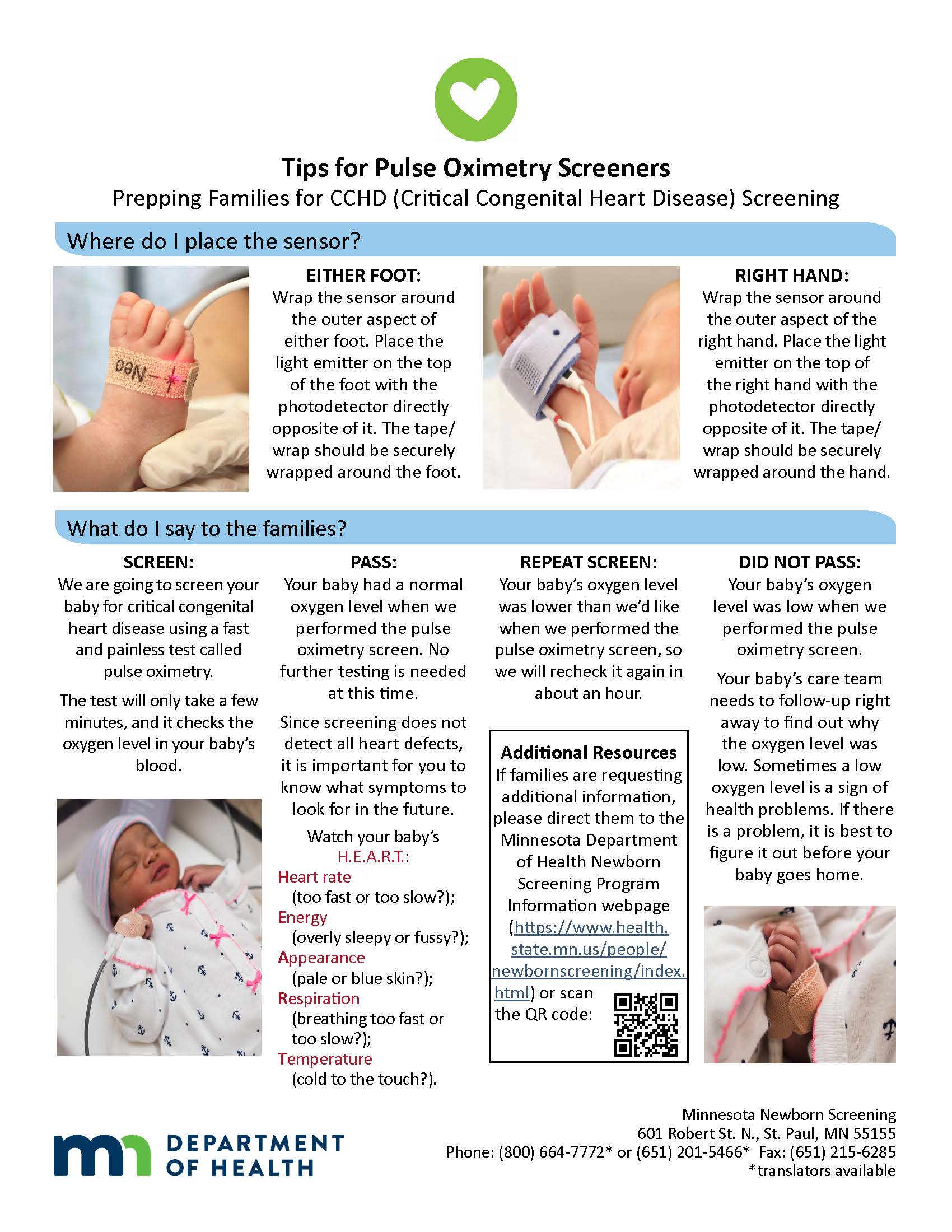 Tips for Pulse Oximetry Screeners
Prepping Families for CCHD (Critical Congenital Heart Disease) Screening

Where do I place the sensor?

Neo

EITHER FOOT:
Wrap the sensor around the outer aspect of either foot. Place the light emitter on the top of the foot with the photodetector directly opposite of it. The tape/wrap should be securely wrapped around the foot.

RIGHT HAND:
Wrap the sensor around the outer aspect of the right hand. Place the light emitter on the top of the right hand with the photodetector directly opposite of it. The tape/wrap should be securely wrapped around the hand.

What do I say to the families?

SCREEN:
We are going to screen your baby for critical congenital heart disease using a fast and painless test called pulse oximetry.

The test will only take a few minutes, and it checks the oxygen level in your baby's blood.

PASS:
Your baby had a normal oxygen level when we performed the pulse oximetry screen. No further testing is needed at this time.

Since screening does not detect all heart defects, it is important for you to know what symptoms to look for in the future.

Watch your baby's H.E.A.R.T.:
Heart rate (too fast or too slow?);
Energy (overly sleepy or fussy?);
Appearance (pale or blue skin?);
Respiration (breathing too fast or too slow?);
Temperature (cold to the touch?).

REPEAT SCREEN:
Your baby's oxygen level was lower than we'd like when we performed the pulse oximetry screen, so we will recheck it again in about an hour.

Additional Resources
If families are requesting additional information, please direct them to the Minnesota Department of Health Newborn Screening Program Information webpage (https://www.health.state.mn.us/people/newbornscreening/index.html) or scan the QR code:

DID NOT PASS:
Your baby's oxygen level was low when we performed the pulse oximetry screen.

Your baby's care team needs to follow-up right away to find out why the oxygen level was low. Sometimes a low oxygen level is a sign of health problems. If there is a problem, it is best to figure it out before your baby goes home.

mn DEPARTMENT OF HEALTH

Minnesota Newborn Screening
601 Robert St. N., St. Paul, MN 55155
Phone: (800) 664-7772* or (651) 201-5466* Fax: (651) 215-6285
*translators available